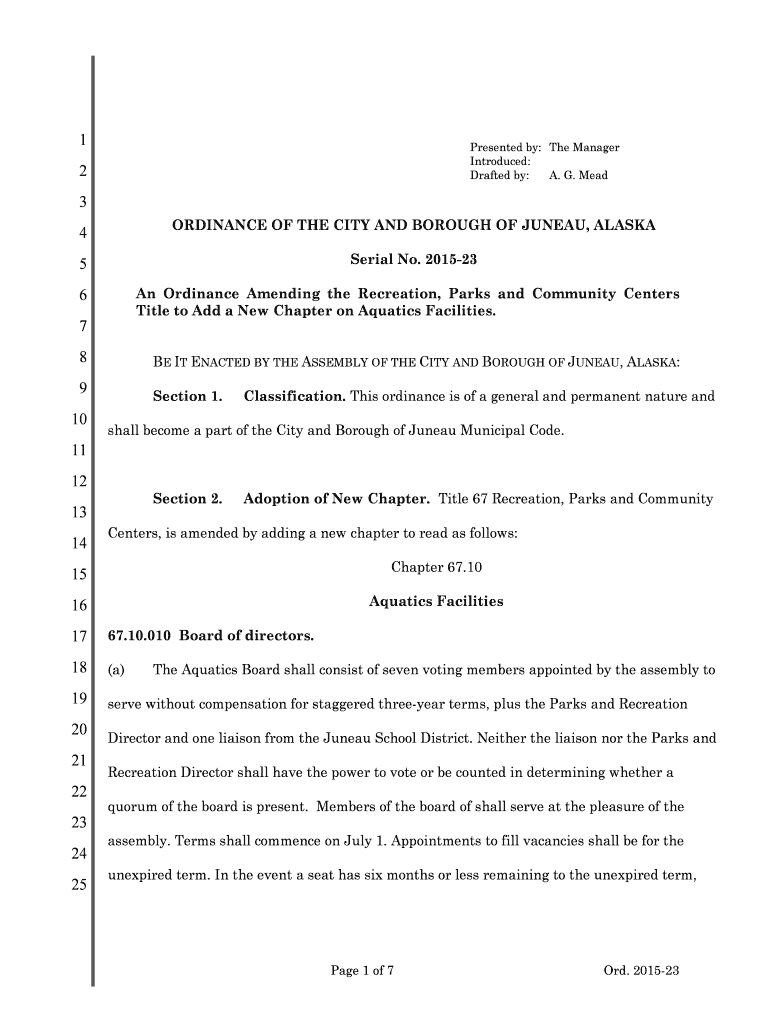 1
2
3
4
5
6
7
8
9
10
11
12
13
14
15
16
17
18
19
20
21
22
23
24
25

Presented by: The Manager
Introduced:
Drafted by: A. G. Mead

ORDINANCE OF THE CITY AND BOROUGH OF JUNEAU, ALASKA

Serial No. 2015-23

An Ordinance Amending the Recreation, Parks and Community Centers Title to Add a New Chapter on Aquatics Facilities.

BE IT ENACTED BY THE ASSEMBLY OF THE CITY AND BOROUGH OF JUNEAU, ALASKA:

Section 1. Classification. This ordinance is of a general and permanent nature and shall become a part of the City and Borough of Juneau Municipal Code.

Section 2. Adoption of New Chapter. Title 67 Recreation, Parks and Community Centers, is amended by adding a new chapter to read as follows:

Chapter 67.10

Aquatics Facilities

67.10.010 Board of directors.

(a) The Aquatics Board shall consist of seven voting members appointed by the assembly to serve without compensation for staggered three-year terms, plus the Parks and Recreation Director and one liaison from the Juneau School District. Neither the liaison nor the Parks and Recreation Director shall have the power to vote or be counted in determining whether a quorum of the board is present. Members of the board of shall serve at the pleasure of the assembly. Terms shall commence on July 1. Appointments to fill vacancies shall be for the unexpired term. In the event a seat has six months or less remaining to the unexpired term,

Page 1 of 7

Ord. 2015-23